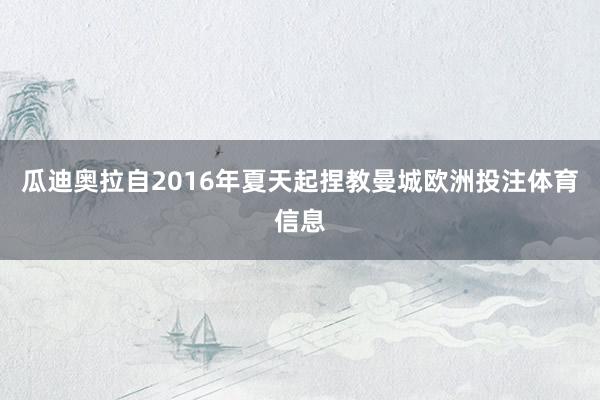 瓜迪奥拉自2016年夏天起捏教曼城欧洲投注体育信息